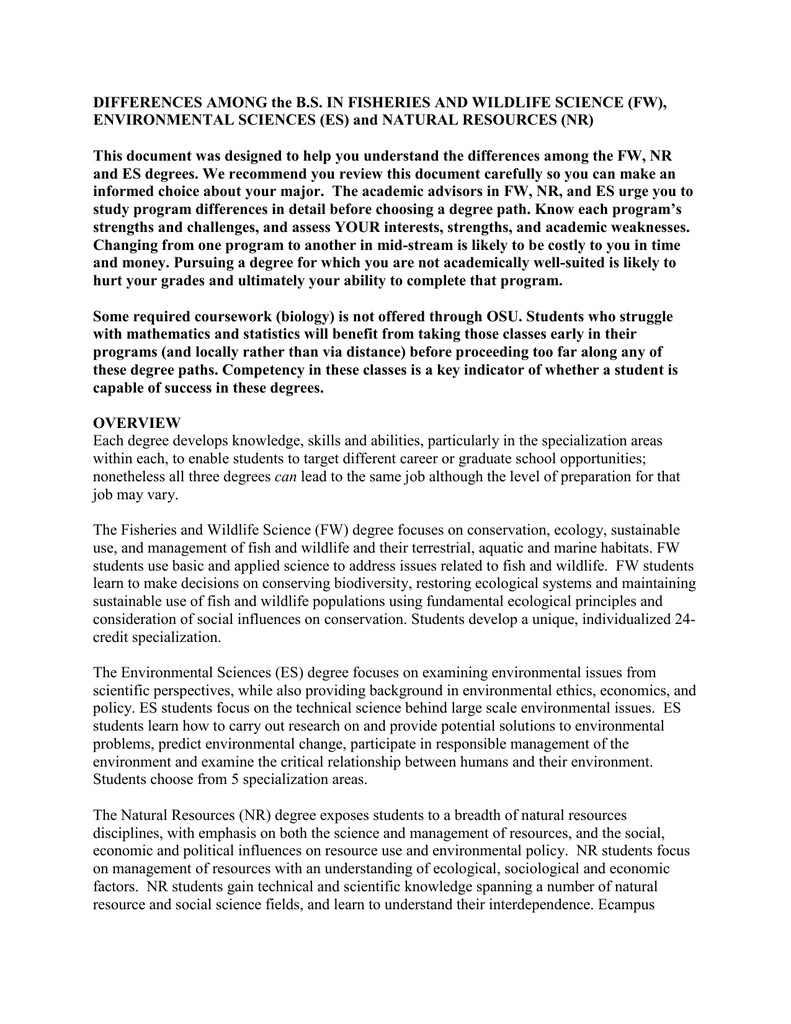 DIFFERENCES AMONG the B.S. IN FISHERIES AND WILDLIFE SCIENCE (FW), ENVIRONMENTAL SCIENCES (ES) and NATURAL RESOURCES (NR)

This document was designed to help you understand the differences among the FW, NR and ES degrees. We recommend you review this document carefully so you can make an informed choice about your major. The academic advisors in FW, NR, and ES urge you to study program differences in detail before choosing a degree path. Know each program's strengths and challenges, and assess YOUR interests, strengths, and academic weaknesses. Changing from one program to another in mid-stream is likely to be costly to you in time and money. Pursuing a degree for which you are not academically well-suited is likely to hurt your grades and ultimately your ability to complete that program.

Some required coursework (biology) is not offered through OSU. Students who struggle with mathematics and statistics will benefit from taking those classes early in their programs (and locally rather than via distance) before proceeding too far along any of these degree paths. Competency in these classes is a key indicator of whether a student is capable of success in these degrees.

OVERVIEW
Each degree develops knowledge, skills and abilities, particularly in the specialization areas within each, to enable students to target different career or graduate school opportunities; nonetheless all three degrees can lead to the same job although the level of preparation for that job may vary.

The Fisheries and Wildlife Science (FW) degree focuses on conservation, ecology, sustainable use, and management of fish and wildlife and their terrestrial, aquatic and marine habitats. FW students use basic and applied science to address issues related to fish and wildlife. FW students learn to make decisions on conserving biodiversity, restoring ecological systems and maintaining sustainable use of fish and wildlife populations using fundamental ecological principles and consideration of social influences on conservation. Students develop a unique, individualized 24-credit specialization.

The Environmental Sciences (ES) degree focuses on examining environmental issues from scientific perspectives, while also providing background in environmental ethics, economics, and policy. ES students focus on the technical science behind large scale environmental issues. ES students learn how to carry out research on and provide potential solutions to environmental problems, predict environmental change, participate in responsible management of the environment and examine the critical relationship between humans and their environment. Students choose from 5 specialization areas.

The Natural Resources (NR) degree exposes students to a breadth of natural resources disciplines, with emphasis on both the science and management of resources, and the social, economic and political influences on resource use and environmental policy. NR students focus on management of resources with an understanding of ecological, sociological and economic factors. NR students gain technical and scientific knowledge spanning a number of natural resource and social science fields, and learn to understand their interdependence. Ecampus